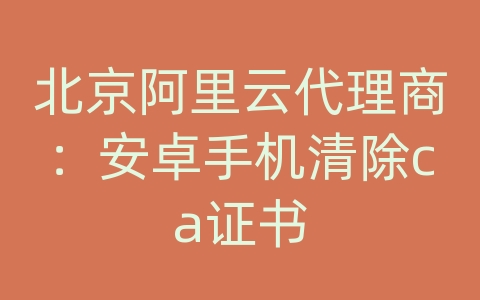 北京阿里云代理商：安卓手机清除ca证书